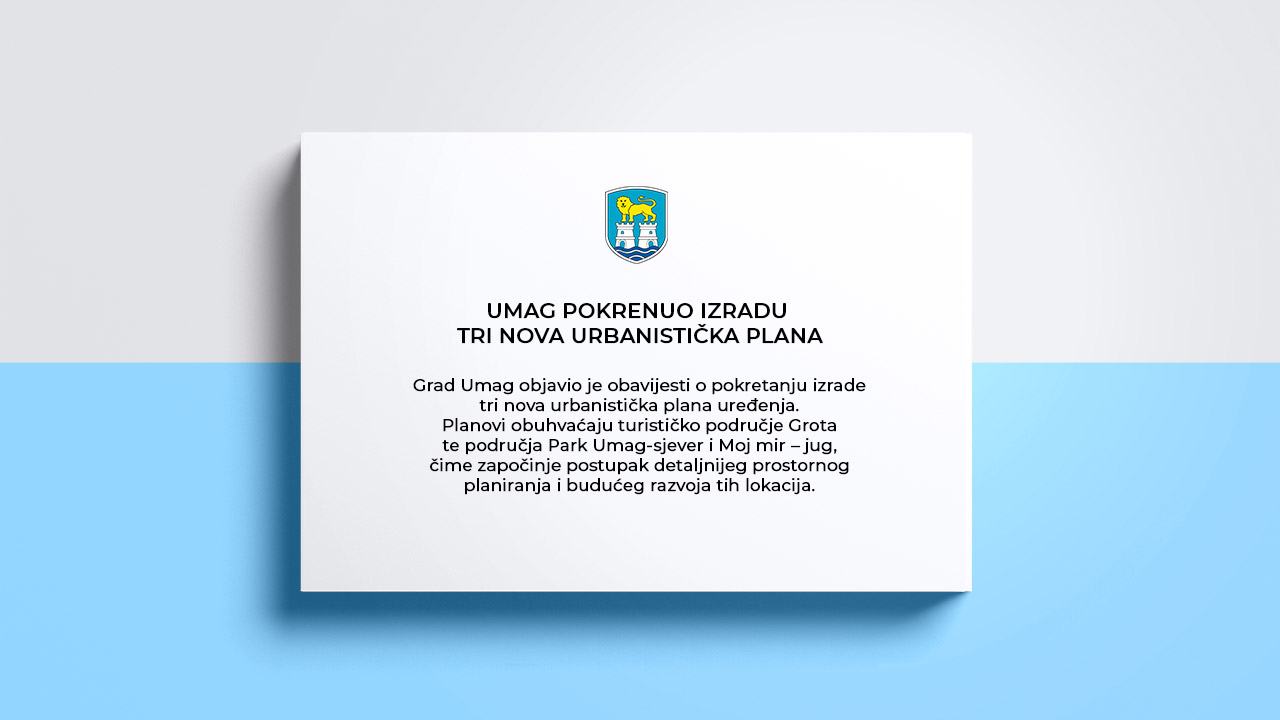 UMAG POKRENUO IZRADU
TRI NOVA URBANISTIČKA PLANA

Grad Umag objavio je obavijesti o pokretanju izrade tri nova urbanistička plana uređenja. Planovi obuhvaćaju turističko područje Grota te područja Park Umag-sjever i Moj mir – jug, čime započinje postupak detaljnijeg prostornog planiranja i budućeg razvoja tih lokacija.